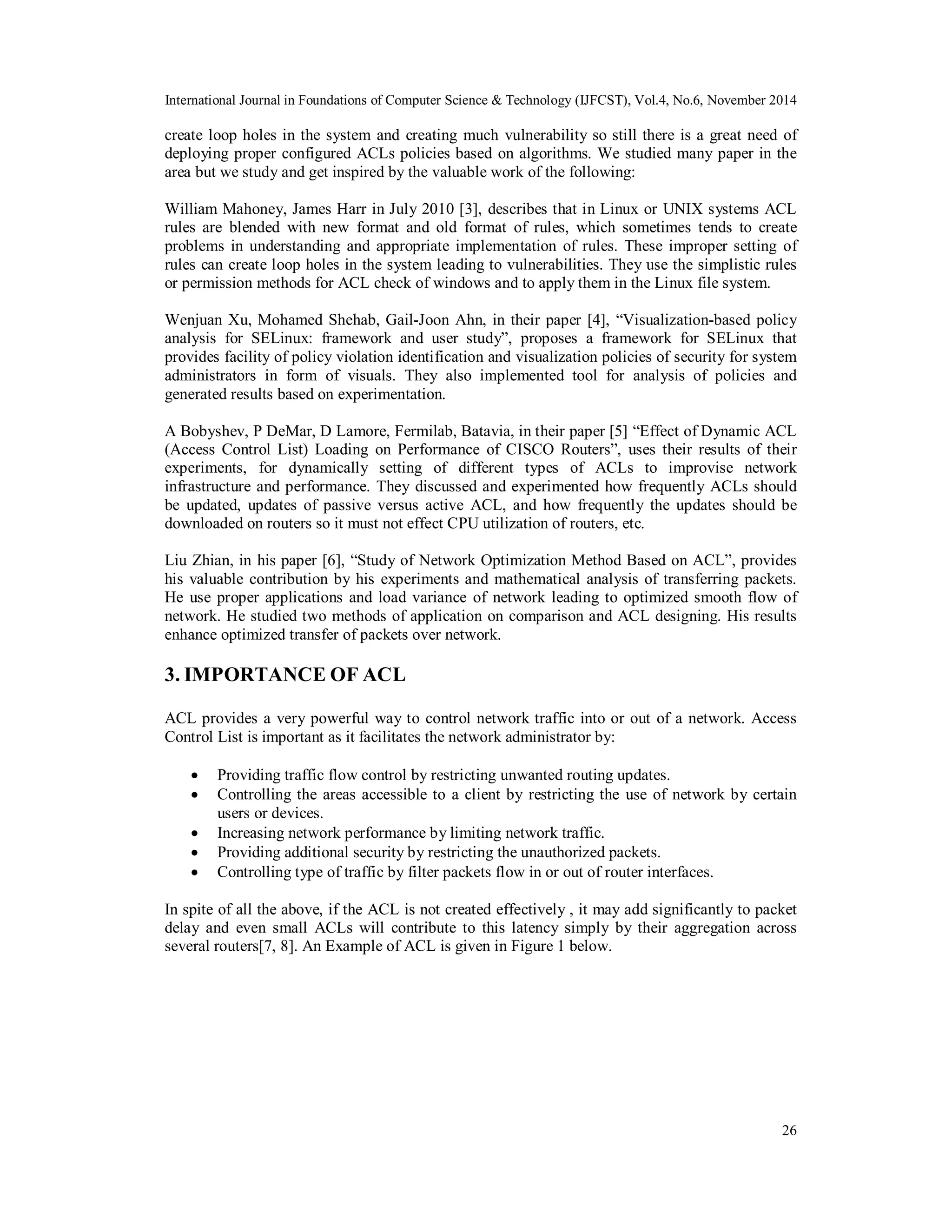 International Journal in Foundations of Computer Science & Technology (IJFCST), Vol.4, No.6, November 2014

create loop holes in the system and creating much vulnerability so still there is a great need of deploying proper configured ACLs policies based on algorithms. We studied many paper in the area but we study and get inspired by the valuable work of the following:

William Mahoney, James Harr in July 2010 [3], describes that in Linux or UNIX systems ACL rules are blended with new format and old format of rules, which sometimes tends to create problems in understanding and appropriate implementation of rules. These improper setting of rules can create loop holes in the system leading to vulnerabilities. They use the simplistic rules or permission methods for ACL check of windows and to apply them in the Linux file system.

Wenjuan Xu, Mohamed Shehab, Gail-Joon Ahn, in their paper [4], “Visualization-based policy analysis for SELinux: framework and user study”, proposes a framework for SELinux that provides facility of policy violation identification and visualization policies of security for system administrators in form of visuals. They also implemented tool for analysis of policies and generated results based on experimentation.

A Bobyshev, P DeMar, D Lamore, Fermilab, Batavia, in their paper [5] “Effect of Dynamic ACL (Access Control List) Loading on Performance of CISCO Routers”, uses their results of their experiments, for dynamically setting of different types of ACLs to improvise network infrastructure and performance. They discussed and experimented how frequently ACLs should be updated, updates of passive versus active ACL, and how frequently the updates should be downloaded on routers so it must not effect CPU utilization of routers, etc.

Liu Zhian, in his paper [6], “Study of Network Optimization Method Based on ACL”, provides his valuable contribution by his experiments and mathematical analysis of transferring packets. He use proper applications and load variance of network leading to optimized smooth flow of network. He studied two methods of application on comparison and ACL designing. His results enhance optimized transfer of packets over network.

3. IMPORTANCE OF ACL

ACL provides a very powerful way to control network traffic into or out of a network. Access Control List is important as it facilitates the network administrator by:

• Providing traffic flow control by restricting unwanted routing updates.
• Controlling the areas accessible to a client by restricting the use of network by certain users or devices.
• Increasing network performance by limiting network traffic.
• Providing additional security by restricting the unauthorized packets.
• Controlling type of traffic by filter packets flow in or out of router interfaces.

In spite of all the above, if the ACL is not created effectively , it may add significantly to packet delay and even small ACLs will contribute to this latency simply by their aggregation across several routers[7, 8]. An Example of ACL is given in Figure 1 below.

26